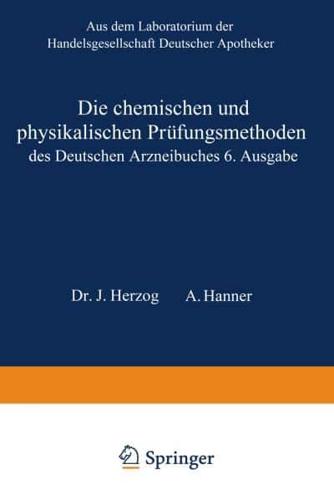 Aus dem Laboratorium der Handelsgesellschaft Deutscher Apotheker

Die chemischen und physikalischen Prüfungsmethoden des Deutschen Arzneibuches 6. Ausgabe

Dr. J. Herzog A. Hanner

Springer